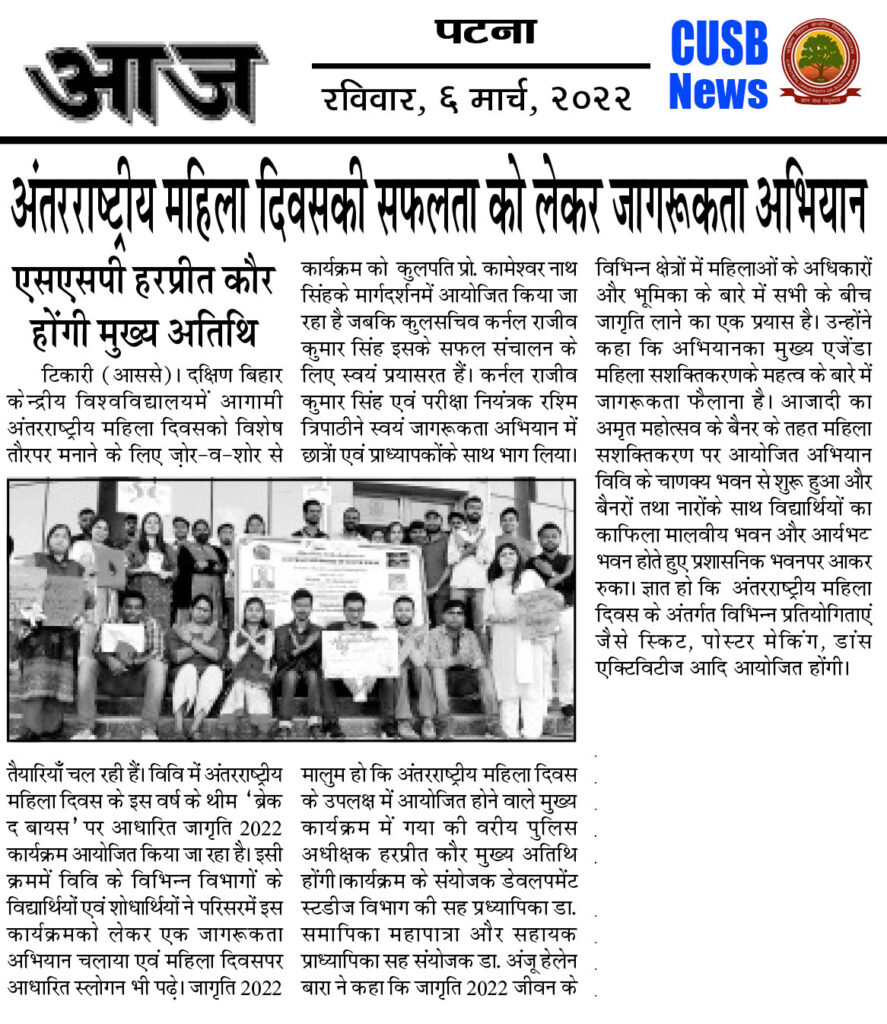 आज

पटना

रविवार, ६ मार्च, २०२२

CUSB News

अंतरराष्ट्रीय महिला दिवसकी सफलता को लेकर जागरूकता अभियान

एसएसपी हरप्रीत कौर होंगी मुख्य अतिथि

टिकारी (आससे)। दक्षिण बिहार केन्द्रीय विश्वविद्यालयमें आगामी अंतरराष्ट्रीय महिला दिवसको विशेष तौरपर मनाने के लिए ज़ोर-व-शोर से तैयारियाँ चल रही हैं। विवि में अंतरराष्ट्रीय महिला दिवस के इस वर्ष के थीम 'ब्रेक द बायस' पर आधारित जागृति 2022 कार्यक्रम आयोजित किया जा रहा है। इसी क्रममें विवि के विभिन्न विभागों के विद्यार्थियों एवं शोधार्थियों ने परिसरमें इस कार्यक्रमको लेकर एक जागरूकता अभियान चलाया एवं महिला दिवसपर आधारित स्लोगन भी पढ़े। जागृति 2022 कार्यक्रम को कुलपति प्रो. कामेश्वर नाथ सिंहके मार्गदर्शनमें आयोजित किया जा रहा है जबकि कुलसचिव कर्नल राजीव कुमार सिंह इसके सफल संचालन के लिए स्वयं प्रयासरत हैं। कर्नल राजीव कुमार सिंह एवं परीक्षा नियंत्रक रश्मि त्रिपाठीने स्वयं जागरूकता अभियान में छात्रों एवं प्राध्यापकोंके साथ भाग लिया।

मालुम हो कि अंतरराष्ट्रीय महिला दिवस के उपलक्ष में आयोजित होने वाले मुख्य कार्यक्रम में गया की वरीय पुलिस अधीक्षक हरप्रीत कौर मुख्य अतिथि होंगी।कार्यक्रम के संयोजक डेवलपमेंट स्टडीज विभाग की सह प्रध्यापिका डा. समापिका महापात्रा और सहायक प्राध्यापिका सह संयोजक डा. अंजू हेलेन बारा ने कहा कि जागृति 2022 जीवन के विभिन्न क्षेत्रों में महिलाओं के अधिकारों और भूमिका के बारे में सभी के बीच जागृति लाने का एक प्रयास है। उन्होंने कहा कि अभियानका मुख्य एजेंडा महिला सशक्तिकरणके महत्व के बारे में जागरूकता फैलाना है। आजादी का अमृत महोत्सव के बैनर के तहत महिला सशक्तिकरण पर आयोजित अभियान विवि के चाणक्य भवन से शुरू हुआ और बैनरों तथा नारोंके साथ विद्यार्थियों का काफिला मालवीय भवन और आर्यभट भवन होते हुए प्रशासनिक भवनपर आकर रुका। ज्ञात हो कि अंतरराष्ट्रीय महिला दिवस के अंतर्गत विभिन्न प्रतियोगिताएं जैसे स्किट, पोस्टर मेकिंग, डांस एक्टिविटीज आदि आयोजित होंगी।